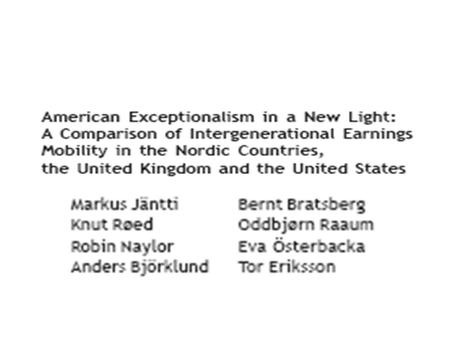 American Exceptionalism in a New Light: A Comparison of Intergenerational Earnings Mobility in the Nordic Countries, the United Kingdom and the United States

Markus Jäntti
Knut Røed
Robin Naylor
Anders Björklund

Bernt Bratsberg
Oddbjørn Raaum
Eva Österbacka
Tor Eriksson